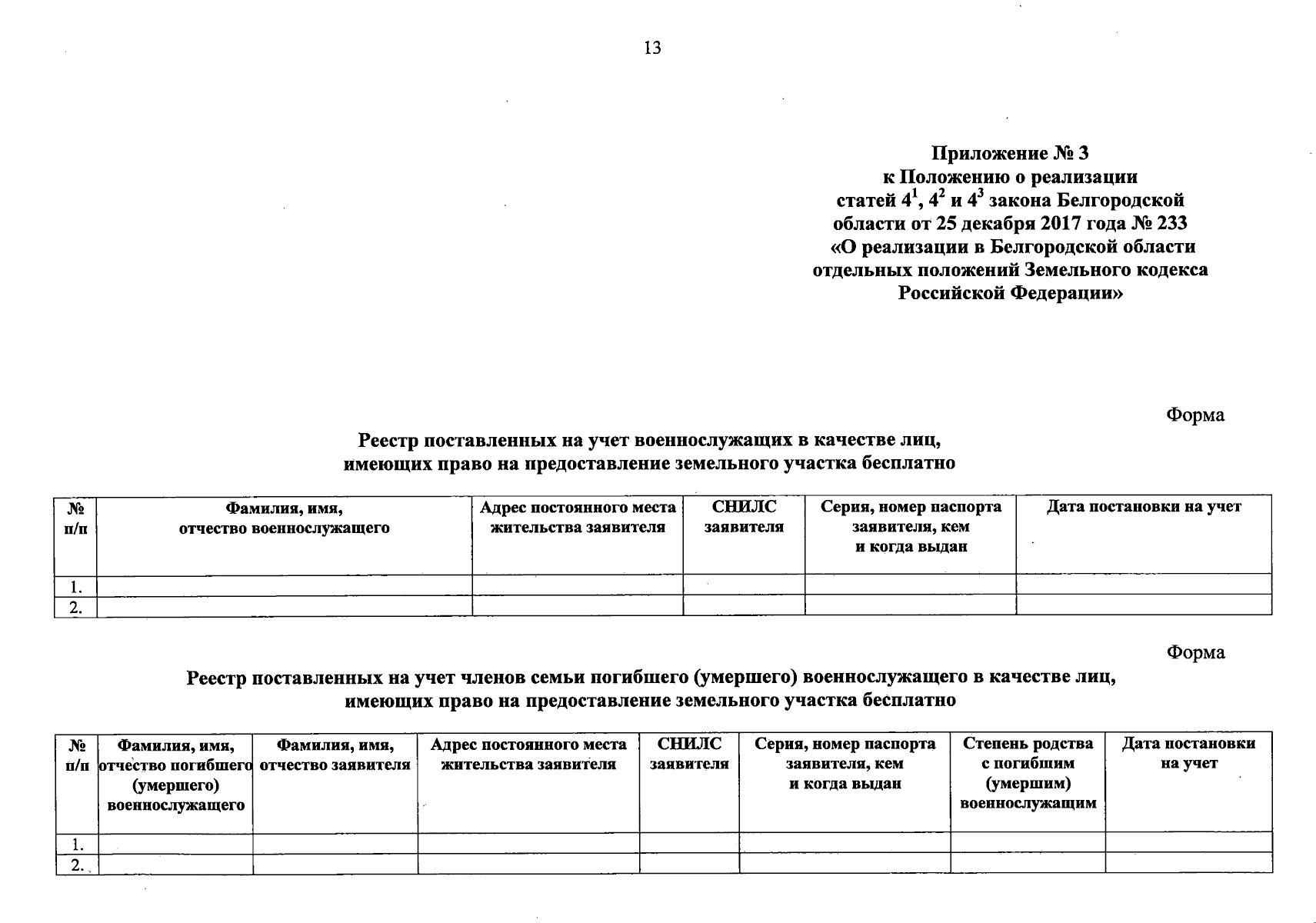 13

Приложение № 3
к Положению о реализации
статей $4^1$, $4^2$ и $4^3$ закона Белгородской
области от 25 декабря 2017 года № 233
«О реализации в Белгородской области
отдельных положений Земельного кодекса
Российской Федерации»

Форма

Реестр поставленных на учет военнослужащих в качестве лиц,
имеющих право на предоставление земельного участка бесплатно

| № п/п | Фамилия, имя, отчество военнослужащего | Адрес постоянного места жительства заявителя | СНИЛС заявителя | Серия, номер паспорта заявителя, кем и когда выдан | Дата постановки на учет |
|---|---|---|---|---|---|
| 1. | | | | | |
| 2. | | | | | |

Форма

Реестр поставленных на учет членов семьи погибшего (умершего) военнослужащего в качестве лиц,
имеющих право на предоставление земельного участка бесплатно

| № п/п | Фамилия, имя, отчество погибшего (умершего) военнослужащего | Фамилия, имя, отчество заявителя | Адрес постоянного места жительства заявителя | СНИЛС заявителя | Серия, номер паспорта заявителя, кем и когда выдан | Степень родства с погибшим (умершим) военнослужащим | Дата постановки на учет |
|---|---|---|---|---|---|---|---|
| 1. | | | | | | | |
| 2. | | | | | | | |